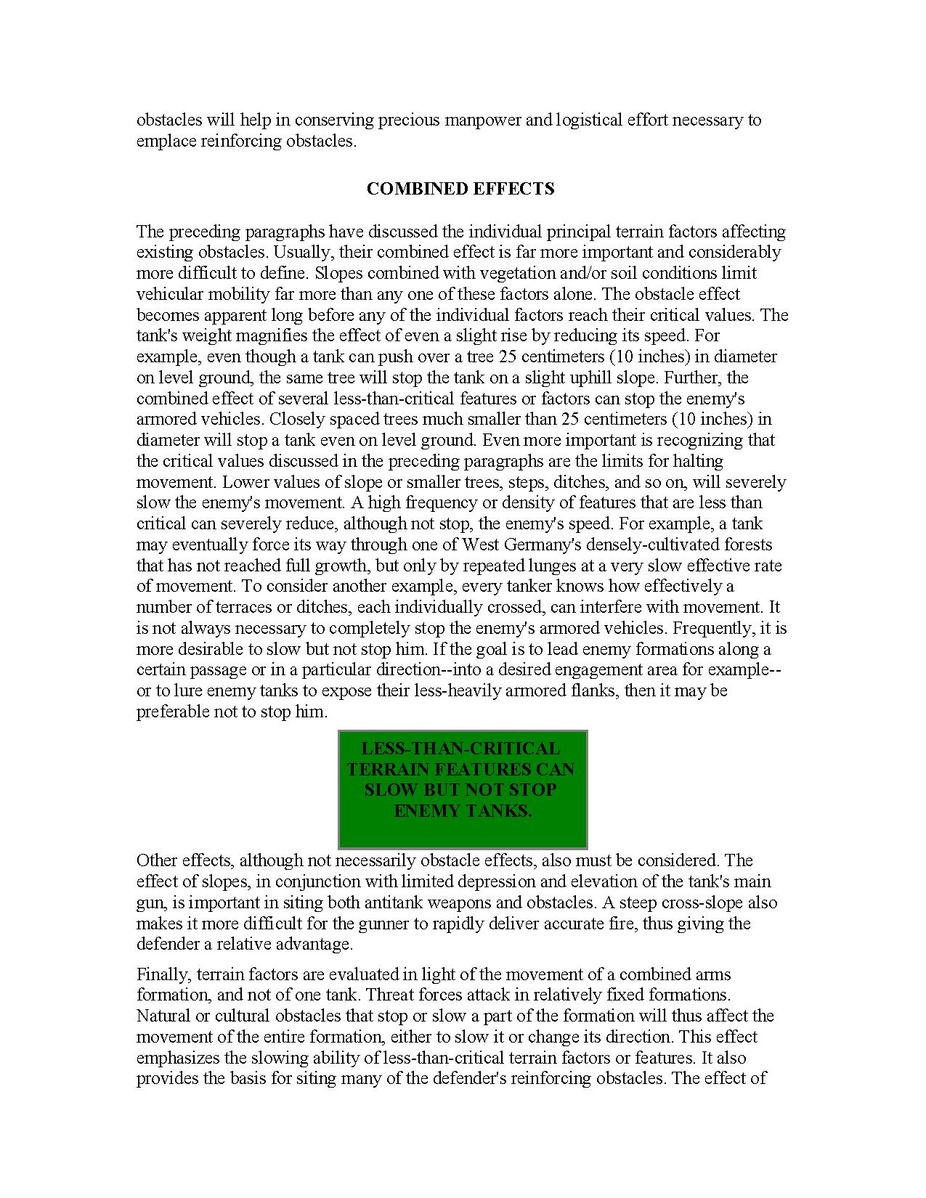 obstacles will help in conserving precious manpower and logistical effort necessary to emplace reinforcing obstacles.

COMBINED EFFECTS

The preceding paragraphs have discussed the individual principal terrain factors affecting existing obstacles. Usually, their combined effect is far more important and considerably more difficult to define. Slopes combined with vegetation and/or soil conditions limit vehicular mobility far more than any one of these factors alone. The obstacle effect becomes apparent long before any of the individual factors reach their critical values. The tank's weight magnifies the effect of even a slight rise by reducing its speed. For example, even though a tank can push over a tree 25 centimeters (10 inches) in diameter on level ground, the same tree will stop the tank on a slight uphill slope. Further, the combined effect of several less-than-critical features or factors can stop the enemy's armored vehicles. Closely spaced trees much smaller than 25 centimeters (10 inches) in diameter will stop a tank even on level ground. Even more important is recognizing that the critical values discussed in the preceding paragraphs are the limits for halting movement. Lower values of slope or smaller trees, steps, ditches, and so on, will severely slow the enemy's movement. A high frequency or density of features that are less than critical can severely reduce, although not stop, the enemy's speed. For example, a tank may eventually force its way through one of West Germany's densely-cultivated forests that has not reached full growth, but only by repeated lunges at a very slow effective rate of movement. To consider another example, every tanker knows how effectively a number of terraces or ditches, each individually crossed, can interfere with movement. It is not always necessary to completely stop the enemy's armored vehicles. Frequently, it is more desirable to slow but not stop him. If the goal is to lead enemy formations along a certain passage or in a particular direction--into a desired engagement area for example--or to lure enemy tanks to expose their less-heavily armored flanks, then it may be preferable not to stop him.

LESS-THAN-CRITICAL TERRAIN FEATURES CAN SLOW BUT NOT STOP ENEMY TANKS.

Other effects, although not necessarily obstacle effects, also must be considered. The effect of slopes, in conjunction with limited depression and elevation of the tank's main gun, is important in siting both antitank weapons and obstacles. A steep cross-slope also makes it more difficult for the gunner to rapidly deliver accurate fire, thus giving the defender a relative advantage.

Finally, terrain factors are evaluated in light of the movement of a combined arms formation, and not of one tank. Threat forces attack in relatively fixed formations. Natural or cultural obstacles that stop or slow a part of the formation will thus affect the movement of the entire formation, either to slow it or change its direction. This effect emphasizes the slowing ability of less-than-critical terrain factors or features. It also provides the basis for siting many of the defender's reinforcing obstacles. The effect of